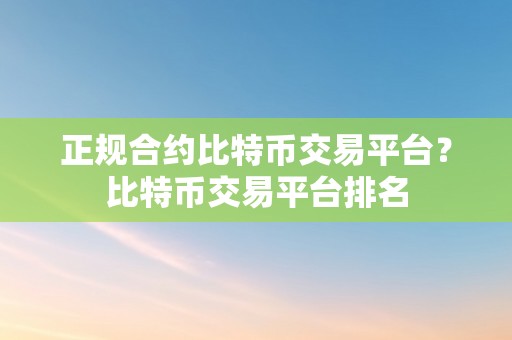 正规合约比特币交易平台？比特币交易平台排名